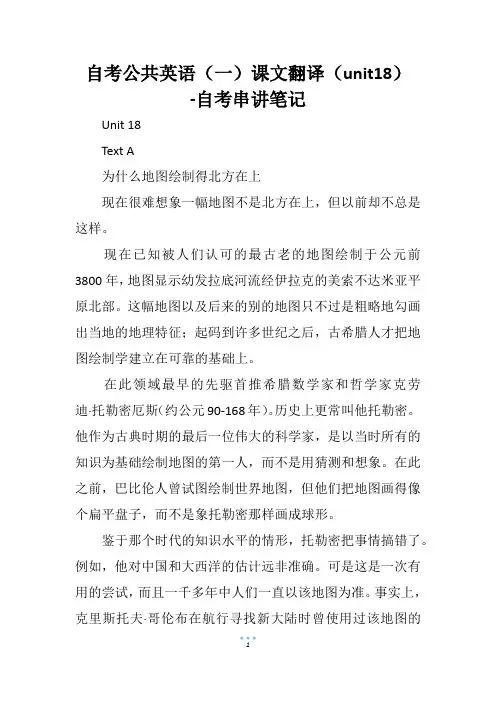 自考公共英语（一）课文翻译（unit18）-自考串讲笔记

Unit 18

Text A

为什么地图绘制得北方在上

现在很难想象一幅地图不是北方在上，但以前却不总是这样。

现在已知被人们认可的最古老的地图绘制于公元前3800年，地图显示幼发拉底河流经伊拉克的美索不达米亚平原北部。这幅地图以及后来的别的地图只不过是粗略地勾画出当地的地理特征；起码到许多世纪之后，古希腊人才把地图绘制学建立在可靠的基础上。

在此领域最早的先驱首推希腊数学家和哲学家克劳迪·托勒密厄斯（约公元90-168年）。历史上更常叫他托勒密。他作为古典时期的最后一位伟大的科学家，是以当时所有的知识为基础绘制地图的第一人，而不是用猜测和想象。在此之前，巴比伦人曾试图绘制世界地图，但他们把地图画得像个扁平盘子，而不是象托勒密那样画成球形。

鉴于那个时代的知识水平的情形，托勒密把事情搞错了。例如，他对中国和大西洋的估计远非准确。可是这是一次有用的尝试，而且一千多年中人们一直以该地图为准。事实上，克里斯托夫·哥伦布在航行寻找新大陆时曾使用过该地图的

1